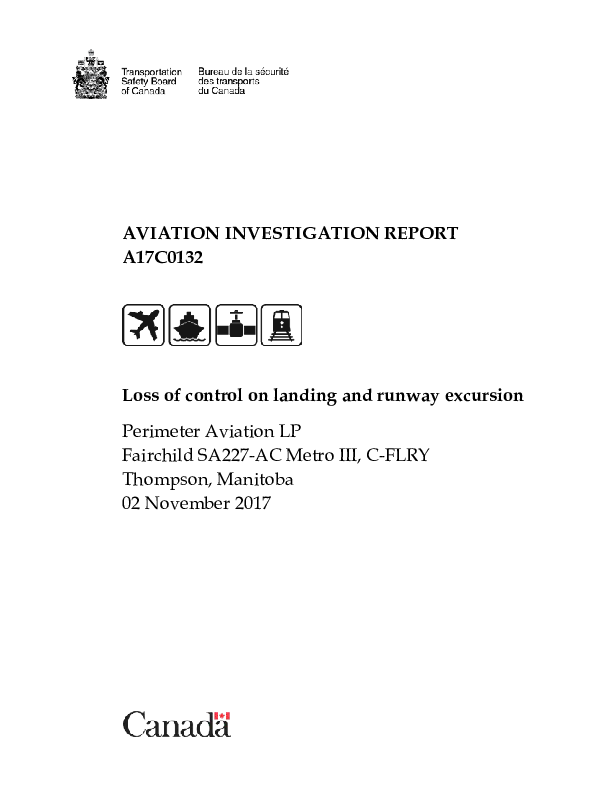 Transportation Safety Board of Canada

Bureau de la sécurité des transports du Canada

AVIATION INVESTIGATION REPORT
A17C0132

Loss of control on landing and runway excursion

Perimeter Aviation LP
Fairchild SA227-AC Metro III, C-FLRY
Thompson, Manitoba
02 November 2017

Canada